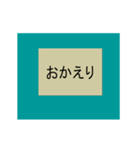 おかえり